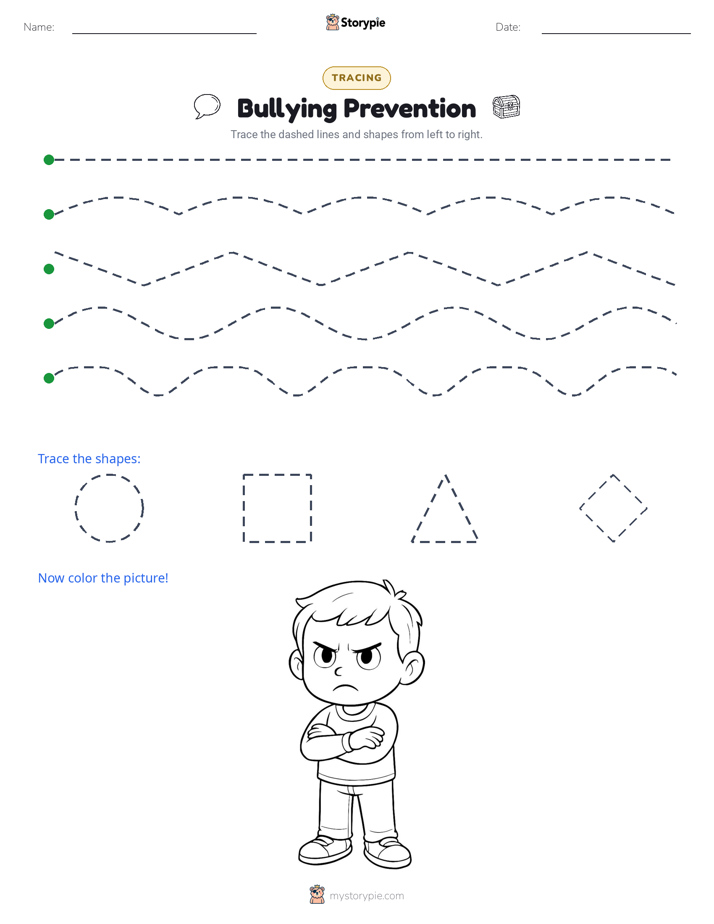 Name:

Storypie

Date:

TRACING

Bullying Prevention

Trace the dashed lines and shapes from left to right.

Trace the shapes:

Now color the picture!

mystorypie.com